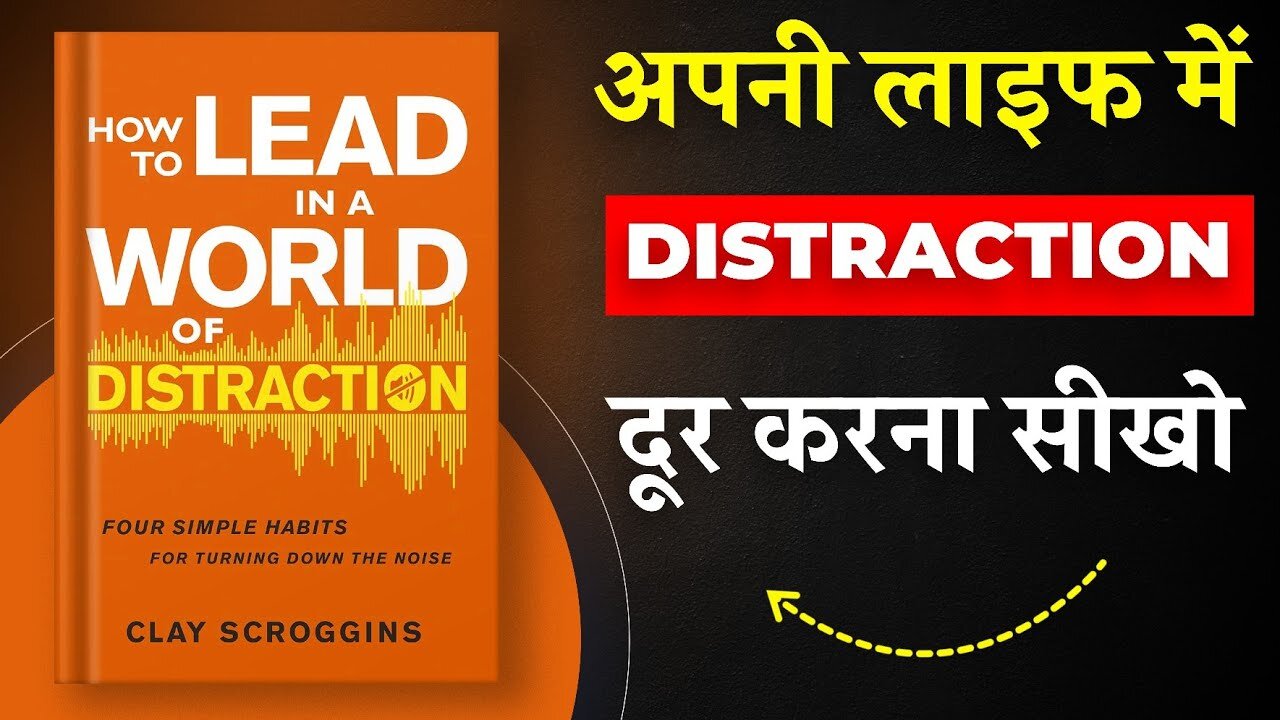 HOW TO LEAD IN A WORLD OF DISTRACTION

FOUR SIMPLE HABITS FOR TURNING DOWN THE NOISE

CLAY SCROGGINS

अपनी लाइफ में

DISTRACTION

दूर करना सीखो